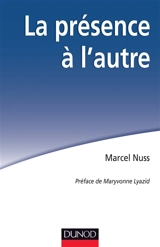 La présence à l'autre

Marcel Nuss

Préface de Maryvonne Lyazid

DUNOD